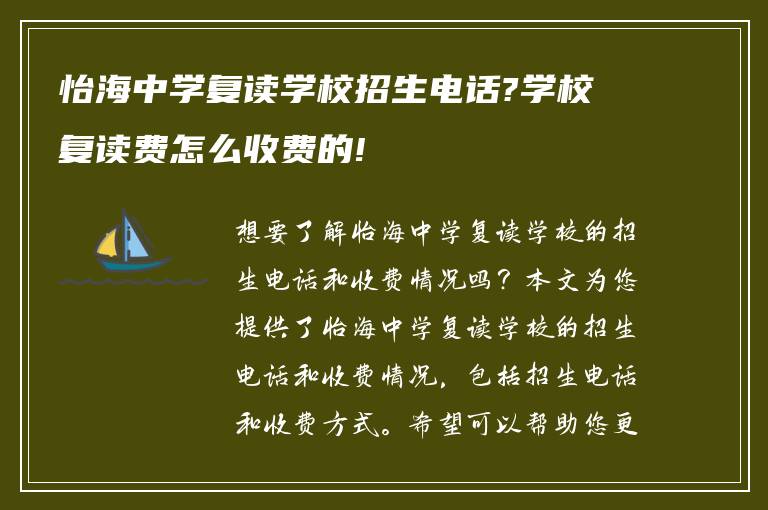 怡海中学复读学校招生电话?学校复读费怎么收费的!

想要了解怡海中学复读学校的招生电话和收费情况吗？本文为您提供了怡海中学复读学校的招生电话和收费情况，包括招生电话和收费方式。希望可以帮助您更